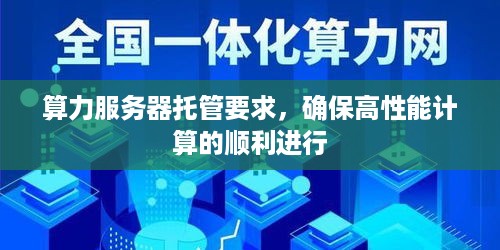 全国一体化算力网

算力服务器托管要求，确保高性能计算的顺利进行